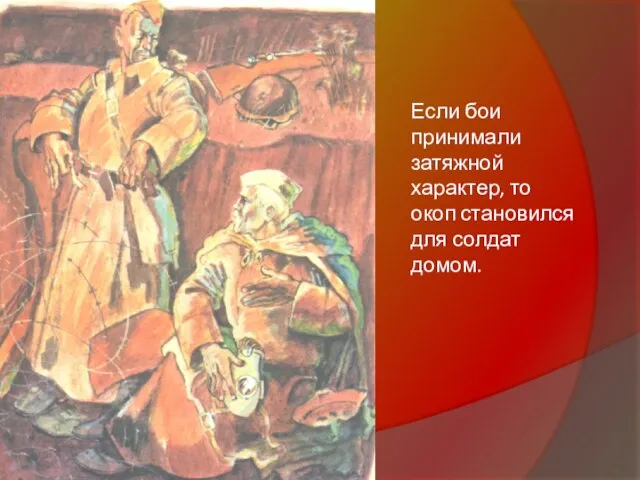 Если бои принимали затяжной характер, то окоп становился для солдат домом.